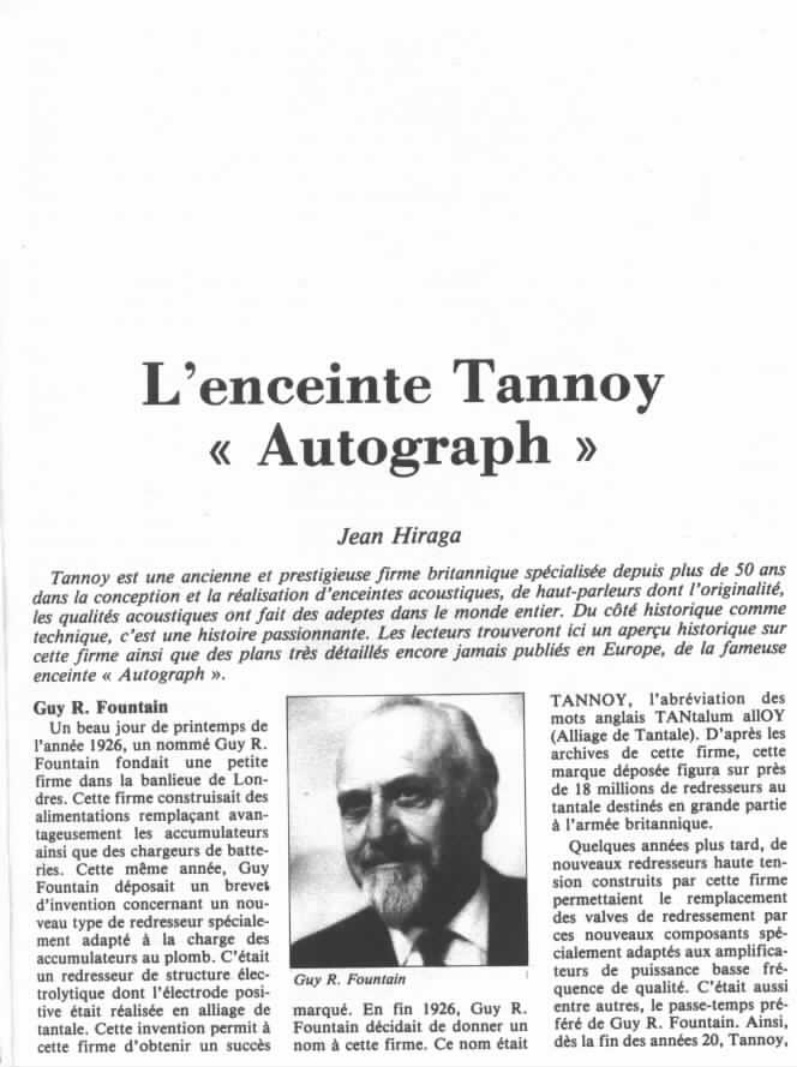 L'enceinte Tannoy « Autograph »

Jean Hiraga

Tannoy est une ancienne et prestigieuse firme britannique spécialisée depuis plus de 50 ans dans la conception et la réalisation d'enceintes acoustiques, de haut-parleurs dont l'originalité, les qualités acoustiques ont fait des adeptes dans le monde entier. Du côté historique comme technique, c'est une histoire passionnante. Les lecteurs trouveront ici un aperçu historique sur cette firme ainsi que des plans très détaillés encore jamais publiés en Europe, de la fameuse enceinte « Autograph ».

Guy R. Fountain

Un beau jour de printemps de l'année 1926, un nommé Guy R. Fountain fondait une petite firme dans la banlieue de Londres. Cette firme construisait des alimentations remplaçant avantageusement les accumulateurs ainsi que des chargeurs de batteries. Cette même année, Guy Fountain déposait un brevet d'invention concernant un nouveau type de redresseur spécialement adapté à la charge des accumulateurs au plomb. C'était un redresseur de structure électrolytique dont l'électrode positive était réalisée en alliage de tantale. Cette invention permit à cette firme d'obtenir un succès

Guy R. Fountain

marqué. En fin 1926, Guy R. Fountain décidait de donner un nom à cette firme. Ce nom était

TANNOY, l'abréviation des mots anglais TANtalum allOY (Alliage de Tantale). D'après les archives de cette firme, cette marque déposée figura sur près de 18 millions de redresseurs au tantale destinés en grande partie à l'armée britannique.

Quelques années plus tard, de nouveaux redresseurs haute tension construits par cette firme permettaient le remplacement des valves de redressement par ces nouveaux composants spécialement adaptés aux amplificateurs de puissance basse fréquence de qualité. C'était aussi entre autres, le passe-temps préféré de Guy R. Fountain. Ainsi, dès la fin des années 20, Tannoy,